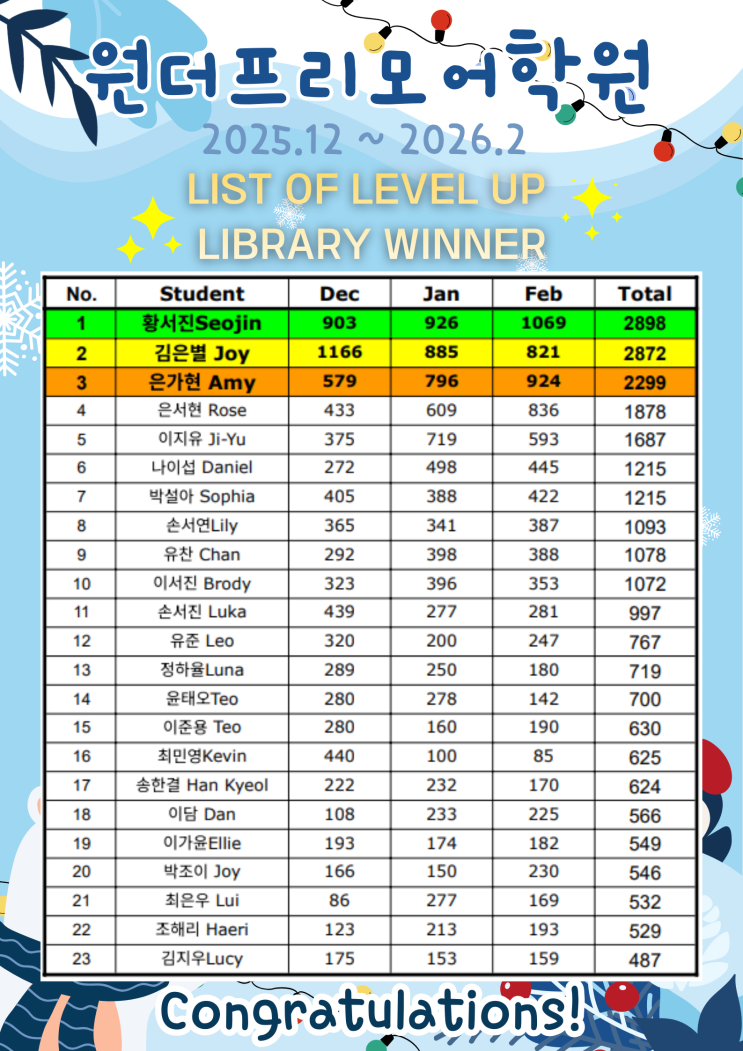 원더프리모 어학원

2025.12 ~ 2026.2

LIST OF LEVEL UP

LIBRARY WINNER

| No. | Student | Dec | Jan | Feb | Total |
|---|---|---|---|---|---|
| 1 | 황서진Seojin | 903 | 926 | 1069 | 2898 |
| 2 | 김은별 Joy | 1166 | 885 | 821 | 2872 |
| 3 | 은가현 Amy | 579 | 796 | 924 | 2299 |
| 4 | 은서현 Rose | 433 | 609 | 836 | 1878 |
| 5 | 이지유 Ji-Yu | 375 | 719 | 593 | 1687 |
| 6 | 나이섭 Daniel | 272 | 498 | 445 | 1215 |
| 7 | 박설아 Sophia | 405 | 388 | 422 | 1215 |
| 8 | 손서연Lily | 365 | 341 | 387 | 1093 |
| 9 | 유찬 Chan | 292 | 398 | 388 | 1078 |
| 10 | 이서진 Brody | 323 | 396 | 353 | 1072 |
| 11 | 손서진 Luka | 439 | 277 | 281 | 997 |
| 12 | 유준 Leo | 320 | 200 | 247 | 767 |
| 13 | 정하율Luna | 289 | 250 | 180 | 719 |
| 14 | 윤태오Teo | 280 | 278 | 142 | 700 |
| 15 | 이준용 Teo | 280 | 160 | 190 | 630 |
| 16 | 최민영Kevin | 440 | 100 | 85 | 625 |
| 17 | 송한결 Han Kyeol | 222 | 232 | 170 | 624 |
| 18 | 이담 Dan | 108 | 233 | 225 | 566 |
| 19 | 이가윤Ellie | 193 | 174 | 182 | 549 |
| 20 | 박조이 Joy | 166 | 150 | 230 | 546 |
| 21 | 최은우 Lui | 86 | 277 | 169 | 532 |
| 22 | 조해리 Haeri | 123 | 213 | 193 | 529 |
| 23 | 김지우Lucy | 175 | 153 | 159 | 487 |

Congratulations!